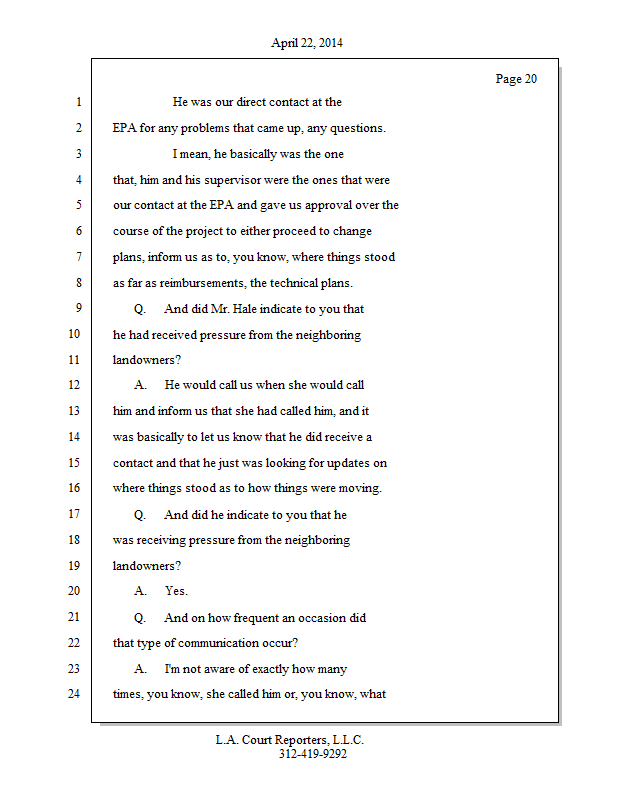 April 22, 2014

Page 20

1 He was our direct contact at the
2 EPA for any problems that came up, any questions.
3 I mean, he basically was the one
4 that, him and his supervisor were the ones that were
5 our contact at the EPA and gave us approval over the
6 course of the project to either proceed to change
7 plans, inform us as to, you know, where things stood
8 as far as reimbursements, the technical plans.
9 Q. And did Mr. Hale indicate to you that
10 he had received pressure from the neighboring
11 landowners?
12 A. He would call us when she would call
13 him and inform us that she had called him, and it
14 was basically to let us know that he did receive a
15 contact and that he just was looking for updates on
16 where things stood as to how things were moving.
17 Q. And did he indicate to you that he
18 was receiving pressure from the neighboring
19 landowners?
20 A. Yes.
21 Q. And on how frequent an occasion did
22 that type of communication occur?
23 A. I'm not aware of exactly how many
24 times, you know, she called him or, you know, what

L.A. Court Reporters, L.L.C.
312-419-9292